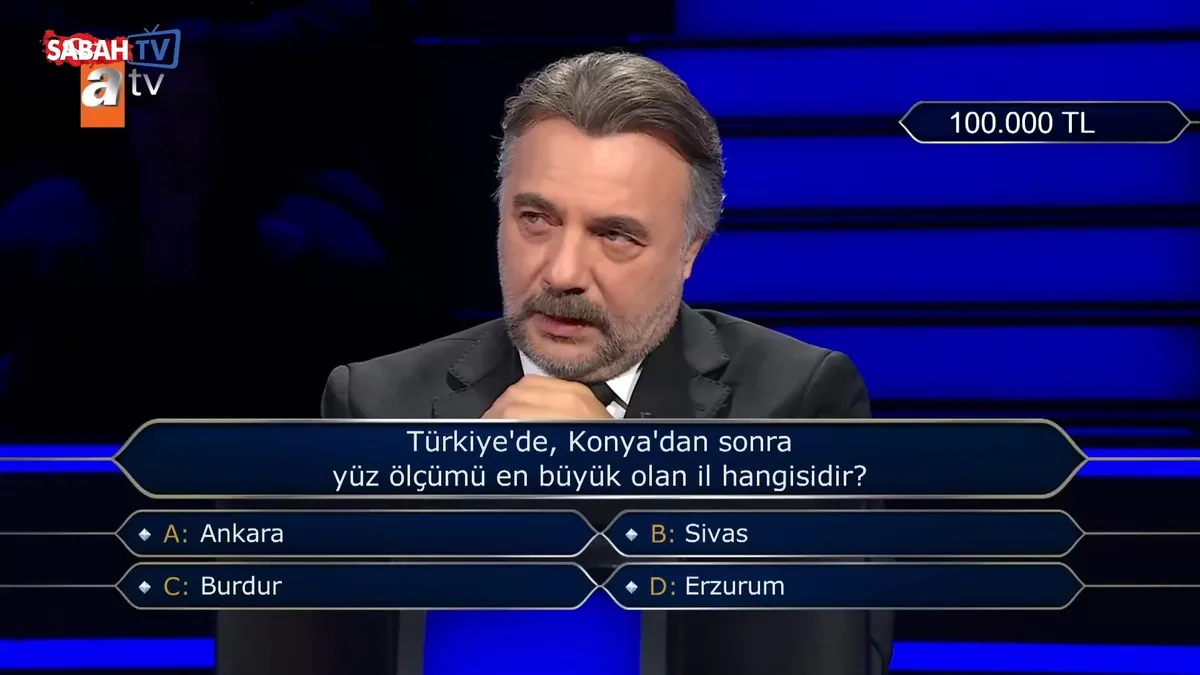 SABAH TV
atv

100.000 TL

Türkiye'de, Konya'dan sonra yüz ölçümü en büyük olan il hangisidir?

A: Ankara
B: Sivas
C: Burdur
D: Erzurum